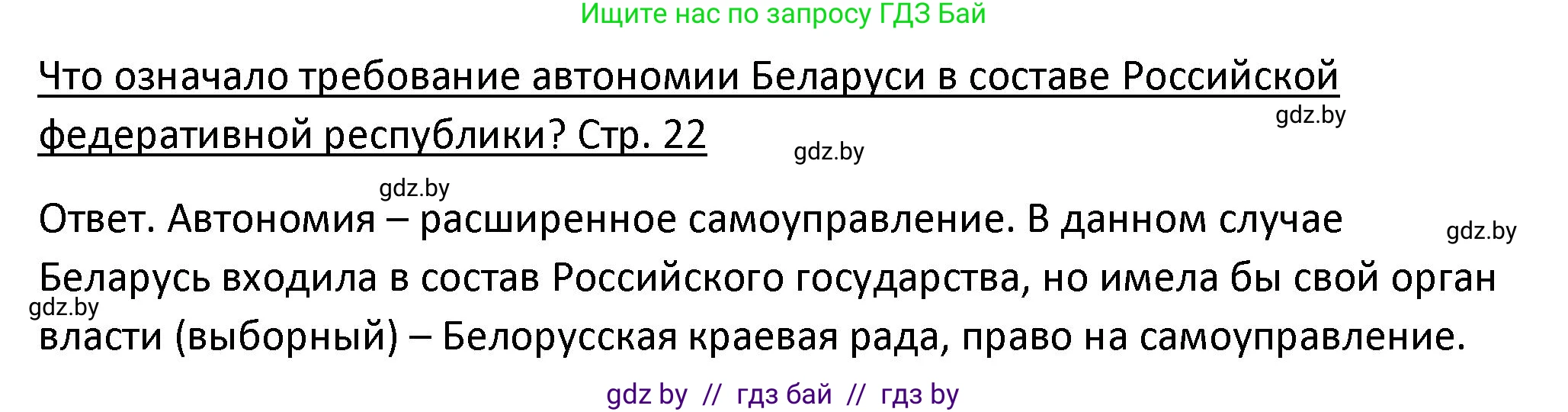 Ищите нас по запросу ГДЗ Бай

Что означало требование автономии Беларуси в составе Российской федеративной республики? Стр. 22

gdz.by

gdz.by

gdz.by

Ответ. Автономия – расширенное самоуправление. В данном случае Беларусь входила в состав Российского государства, но имела бы свой орган власти (выборный) – Белорусская краевая рада, право на самоуправление.

gdz.by

gdz.by

gdz by // гдз бай // гдз by